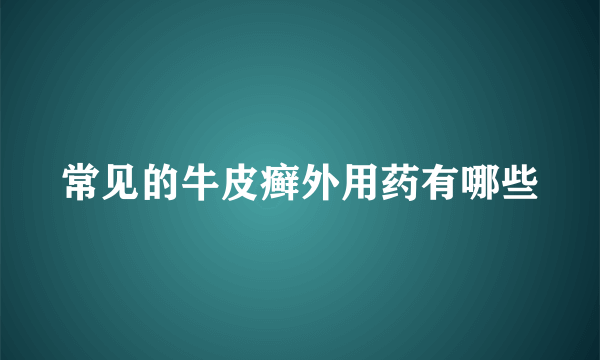 常见的牛皮癣外用药有哪些